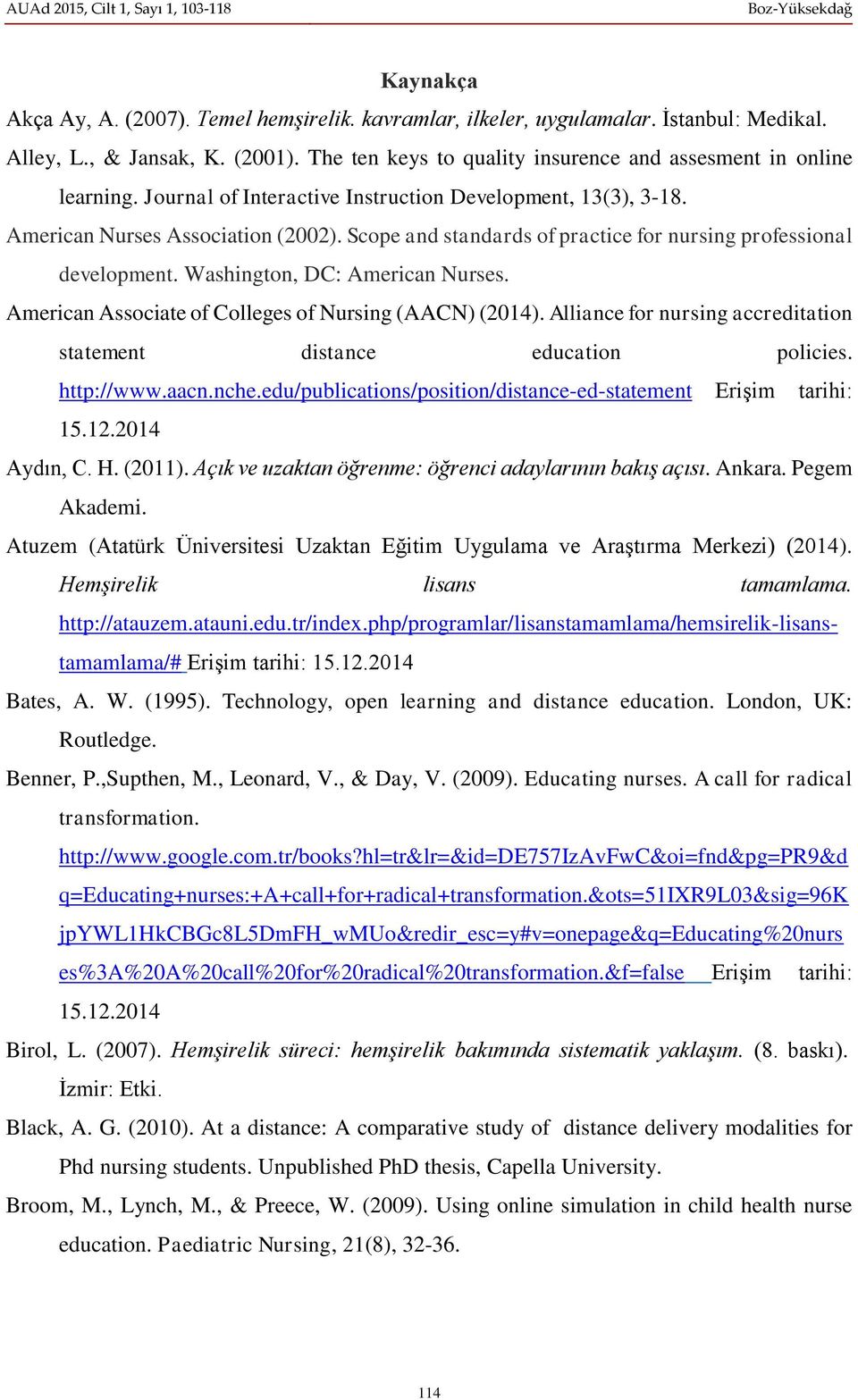 AUAd 2015, Cilt 1, Sayı 1, 103-118 Boz-Yüksekdağ

Kaynakça

Akça Ay, A. (2007). Temel hemşirelik. kavramlar, ilkeler, uygulamalar. İstanbul: Medikal.

Alley, L., & Jansak, K. (2001). The ten keys to quality insurence and assesment in online learning. Journal of Interactive Instruction Development, 13(3), 3-18.

American Nurses Association (2002). Scope and standards of practice for nursing professional development. Washington, DC: American Nurses.

American Associate of Colleges of Nursing (AACN) (2014). Alliance for nursing accreditation statement distance education policies. http://www.aacn.nche.edu/publications/position/distance-ed-statement Erişim tarihi: 15.12.2014

Aydın, C. H. (2011). Açık ve uzaktan öğrenme: öğrenci adaylarının bakış açısı. Ankara. Pegem Akademi.

Atuzem (Atatürk Üniversitesi Uzaktan Eğitim Uygulama ve Araştırma Merkezi) (2014). Hemşirelik lisans tamamlama. http://atauzem.atauni.edu.tr/index.php/programlar/lisanstamamlama/hemsirelik-lisans-tamamlama/# Erişim tarihi: 15.12.2014

Bates, A. W. (1995). Technology, open learning and distance education. London, UK: Routledge.

Benner, P.,Supthen, M., Leonard, V., & Day, V. (2009). Educating nurses. A call for radical transformation. http://www.google.com.tr/books?hl=tr&lr=&id=DE757IzAvFwC&oi=fnd&pg=PR9&dq=Educating+nurses:+A+call+for+radical+transformation.&ots=51IXR9L03&sig=96KjpYWL1HkCBGc8L5DmFH_wMUo&redir_esc=y#v=onepage&q=Educating%20nurses%3A%20A%20call%20for%20radical%20transformation.&f=false Erişim tarihi: 15.12.2014

Birol, L. (2007). Hemşirelik süreci: hemşirelik bakımında sistematik yaklaşım. (8. baskı). İzmir: Etki.

Black, A. G. (2010). At a distance: A comparative study of distance delivery modalities for Phd nursing students. Unpublished PhD thesis, Capella University.

Broom, M., Lynch, M., & Preece, W. (2009). Using online simulation in child health nurse education. Paediatric Nursing, 21(8), 32-36.

114